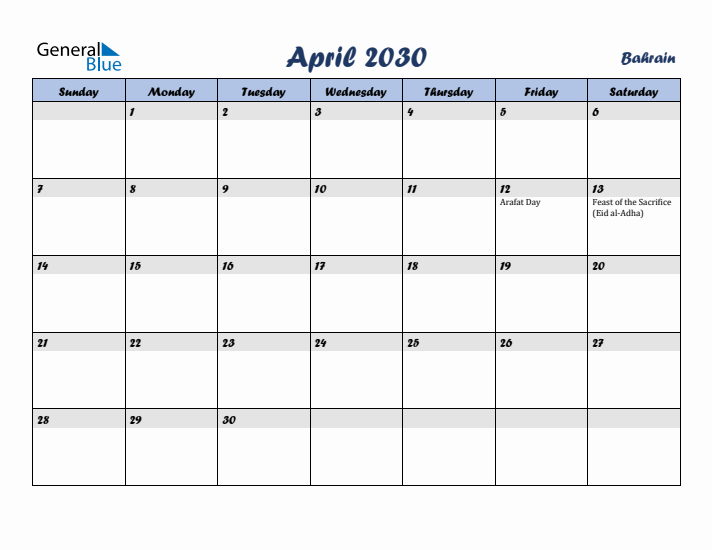 General Blue

April 2030

Bahrain

| Sunday | Monday | Tuesday | Wednesday | Thursday | Friday | Saturday |
|---|---|---|---|---|---|---|
| | 1 | 2 | 3 | 4 | 5 | 6 |
| 7 | 8 | 9 | 10 | 11 | 12 Arafat Day | 13 Feast of the Sacrifice (Eid al-Adha) |
| 14 | 15 | 16 | 17 | 18 | 19 | 20 |
| 21 | 22 | 23 | 24 | 25 | 26 | 27 |
| 28 | 29 | 30 | | | | |